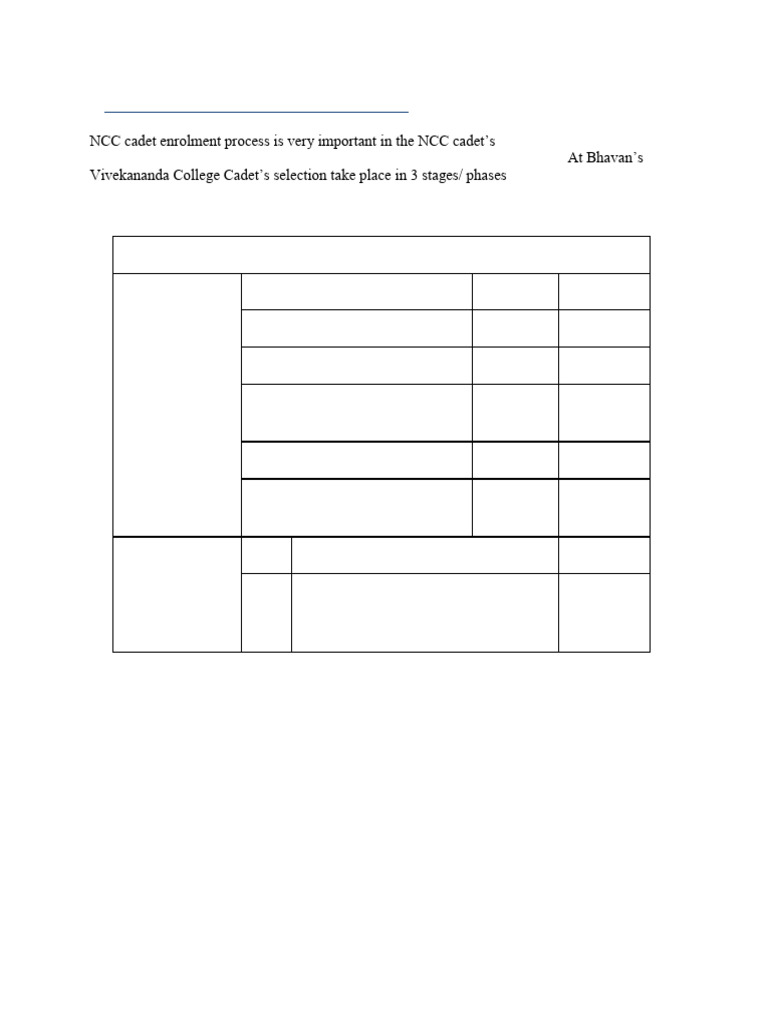 NCC cadet enrolment process is very important in the NCC cadet's At Bhavan's Vivekananda College Cadet's selection take place in 3 stages/ phases